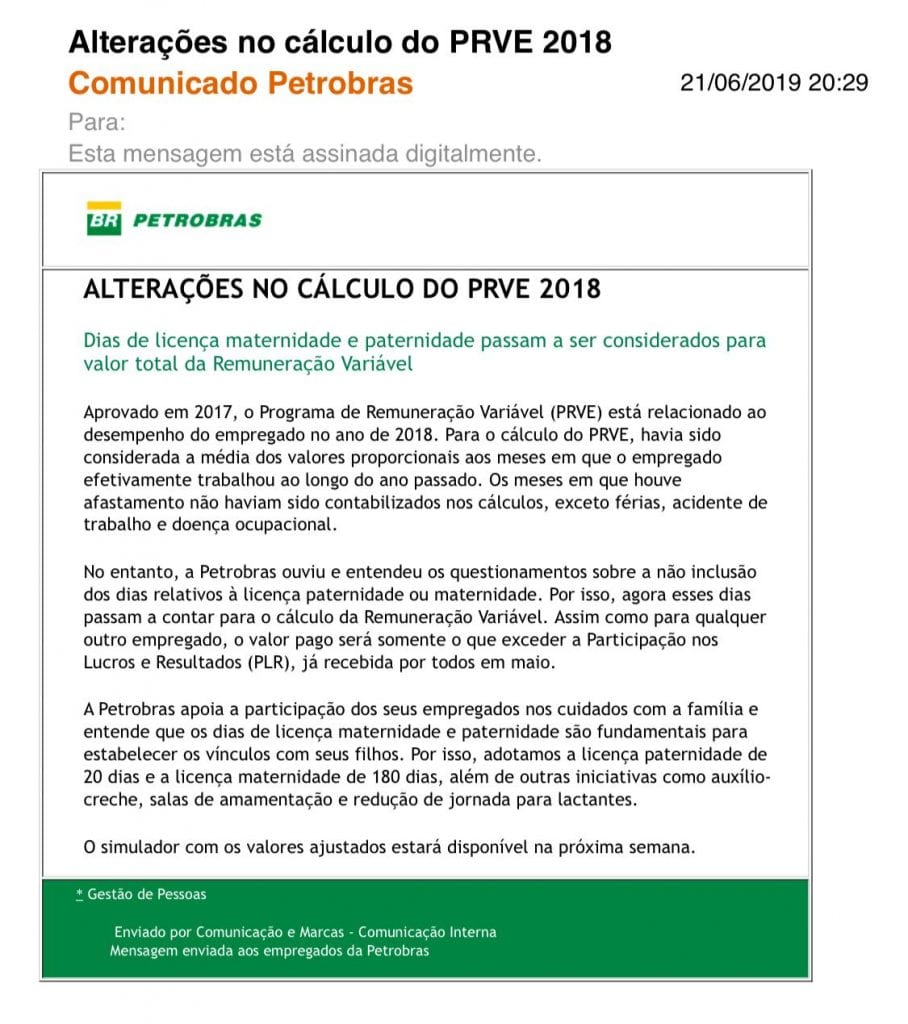 Alterações no cálculo do PRVE 2018
Comunicado Petrobras
21/06/2019 20:29
Para:
Esta mensagem está assinada digitalmente.

BR PETROBRAS

ALTERAÇÕES NO CÁLCULO DO PRVE 2018

Dias de licença maternidade e paternidade passam a ser considerados para valor total da Remuneração Variável

Aprovado em 2017, o Programa de Remuneração Variável (PRVE) está relacionado ao desempenho do empregado no ano de 2018. Para o cálculo do PRVE, havia sido considerada a média dos valores proporcionais aos meses em que o empregado efetivamente trabalhou ao longo do ano passado. Os meses em que houve afastamento não haviam sido contabilizados nos cálculos, exceto férias, acidente de trabalho e doença ocupacional.

No entanto, a Petrobras ouviu e entendeu os questionamentos sobre a não inclusão dos dias relativos à licença paternidade ou maternidade. Por isso, agora esses dias passam a contar para o cálculo da Remuneração Variável. Assim como para qualquer outro empregado, o valor pago será somente o que exceder a Participação nos Lucros e Resultados (PLR), já recebida por todos em maio.

A Petrobras apoia a participação dos seus empregados nos cuidados com a família e entende que os dias de licença maternidade e paternidade são fundamentais para estabelecer os vínculos com seus filhos. Por isso, adotamos a licença paternidade de 20 dias e a licença maternidade de 180 dias, além de outras iniciativas como auxílio-creche, salas de amamentação e redução de jornada para lactantes.

O simulador com os valores ajustados estará disponível na próxima semana.

* Gestão de Pessoas

Enviado por Comunicação e Marcas - Comunicação Interna
Mensagem enviada aos empregados da Petrobras